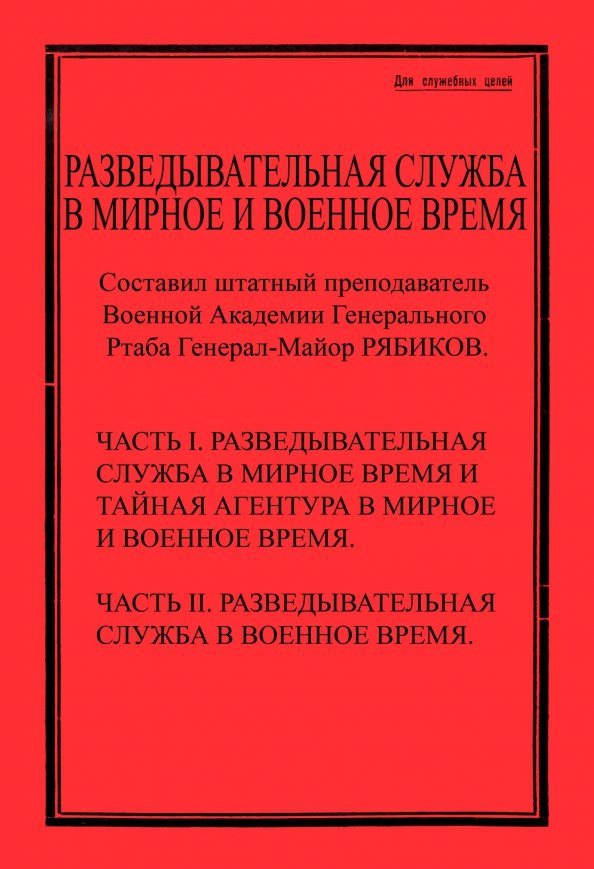 Для служебных целей

РАЗВЕДЫВАТЕЛЬНАЯ СЛУЖБА В МИРНОЕ И ВОЕННОЕ ВРЕМЯ

Составил штатный преподаватель Военной Академии Генерального Ртаба Генерал-Майор РЯБИКОВ.

ЧАСТЬ I. РАЗВЕДЫВАТЕЛЬНАЯ СЛУЖБА В МИРНОЕ ВРЕМЯ И ТАЙНАЯ АГЕНТУРА В МИРНОЕ И ВОЕННОЕ ВРЕМЯ.

ЧАСТЬ II. РАЗВЕДЫВАТЕЛЬНАЯ СЛУЖБА В ВОЕННОЕ ВРЕМЯ.